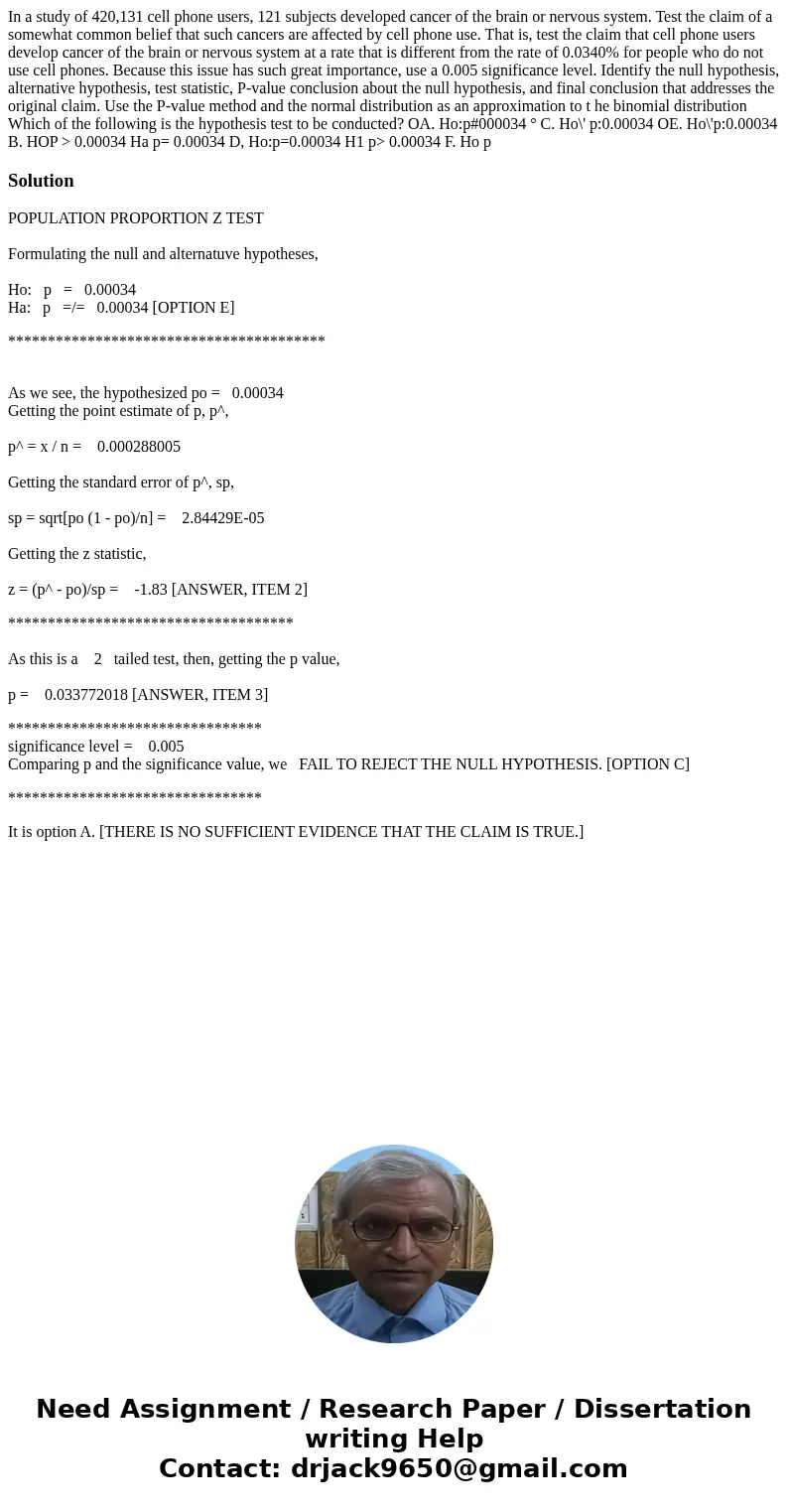 In a study of 420,131 cell phone users, 121 subjects developed cancer of the brain or nervous system. Test the claim of a somewhat common belief that such cancers are affected by cell phone use. That is, test the claim that cell phone users develop cancer of the brain or nervous system at a rate that is different from the rate of 0.0340% for people who do not use cell phones. Because this issue has such great importance, use a 0.005 significance level. Identify the null hypothesis, alternative hypothesis, test statistic, P-value conclusion about the null hypothesis, and final conclusion that addresses the original claim. Use the P-value method and the normal distribution as an approximation to t he binomial distribution Which of the following is the hypothesis test to be conducted? OA. Ho:p#000034 ° C. Ho\' p:0.00034 OE. Ho\'p:0.00034 B. HOP > 0.00034 Ha p= 0.00034 D, Ho:p=0.00034 H1 p> 0.00034 F. Ho p

Solution

POPULATION PROPORTION Z TEST

Formulating the null and alternatuve hypotheses,

Ho: p = 0.00034
Ha: p =/= 0.00034 [OPTION E]

****************************************

As we see, the hypothesized po = 0.00034
Getting the point estimate of p, p^,

p^ = x / n = 0.000288005

Getting the standard error of p^, sp,

sp = sqrt[po (1 - po)/n] = 2.84429E-05

Getting the z statistic,

z = (p^ - po)/sp = -1.83 [ANSWER, ITEM 2]

************************************

As this is a 2 tailed test, then, getting the p value,

p = 0.033772018 [ANSWER, ITEM 3]

********************************
significance level = 0.005
Comparing p and the significance value, we FAIL TO REJECT THE NULL HYPOTHESIS. [OPTION C]

********************************

It is option A. [THERE IS NO SUFFICIENT EVIDENCE THAT THE CLAIM IS TRUE.]

Need Assignment / Research Paper / Dissertation writing Help
Contact: drjack9650@gmail.com